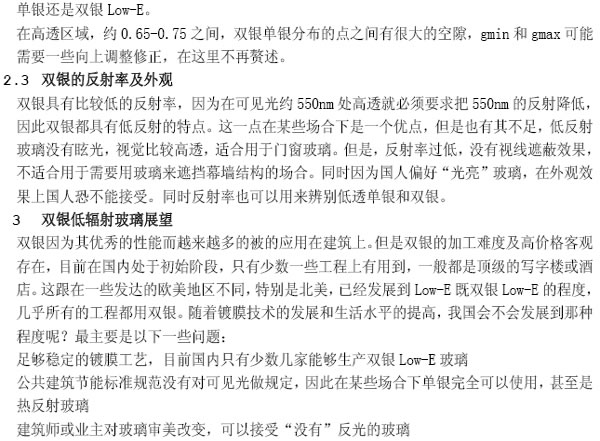 单银还是双银Low-E。

在高透区域，约0.65-0.75之间，双银单银分布的点之间有很大的空隙，gmin和gmax可能需要一些向上调整修正，在这里不再赘述。

2.3 双银的反射率及外观

双银具有比较低的反射率，因为在可见光约550nm处高透就必须要求把550nm的反射降低，因此双银都具有低反射的特点。这一点在某些场合下是一个优点，但是也有其不足，低反射玻璃没有眩光，视觉比较高透，适合用于门窗玻璃。但是，反射率过低，没有视线遮蔽效果，不适合用于需要用玻璃来遮挡幕墙结构的场合。同时因为国人偏好“光亮”玻璃，在外观效果上国人恐不能接受。同时反射率也可以用来辨别低透单银和双银。

3 双银低辐射玻璃展望

双银因为其优秀的性能而越来越多的被的应用在建筑上。但是双银的加工难度及高价格客观存在，目前在国内处于初始阶段，只有少数一些工程上有用到，一般都是顶级的写字楼或酒店。这跟在一些发达的欧美地区不同，特别是北美，已经发展到Low-E既双银Low-E的程度，几乎所有的工程都用双银。随着镀膜技术的发展和生活水平的提高，我国会不会发展到那种程度呢？最主要是以下一些问题：

足够稳定的镀膜工艺，目前国内只有少数几家能够生产双银Low-E玻璃

公共建筑节能标准规范没有对可见光做规定，因此在某些场合下单银完全可以使用，甚至是热反射玻璃

建筑师或业主对玻璃审美改变，可以接受“没有”反光的玻璃